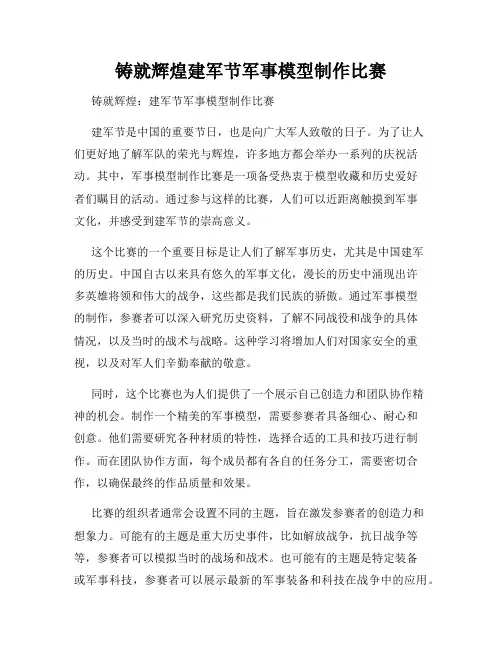 铸就辉煌建军节军事模型制作比赛

铸就辉煌：建军节军事模型制作比赛

建军节是中国的重要节日，也是向广大军人致敬的日子。为了让人们更好地了解军队的荣光与辉煌，许多地方都会举办一系列的庆祝活动。其中，军事模型制作比赛是一项备受热衷于模型收藏和历史爱好者们瞩目的活动。通过参与这样的比赛，人们可以近距离触摸到军事文化，并感受到建军节的崇高意义。

这个比赛的一个重要目标是让人们了解军事历史，尤其是中国建军的历史。中国自古以来具有悠久的军事文化，漫长的历史中涌现出许多英雄将领和伟大的战争，这些都是我们民族的骄傲。通过军事模型的制作，参赛者可以深入研究历史资料，了解不同战役和战争的具体情况，以及当时的战术与战略。这种学习将增加人们对国家安全的重视，以及对军人们辛勤奉献的敬意。

同时，这个比赛也为人们提供了一个展示自己创造力和团队协作精神的机会。制作一个精美的军事模型，需要参赛者具备细心、耐心和创意。他们需要研究各种材质的特性，选择合适的工具和技巧进行制作。而在团队协作方面，每个成员都有各自的任务分工，需要密切合作，以确保最终的作品质量和效果。

比赛的组织者通常会设置不同的主题，旨在激发参赛者的创造力和想象力。可能有的主题是重大历史事件，比如解放战争，抗日战争等等，参赛者可以模拟当时的战场和战术。也可能有的主题是特定装备或军事科技，参赛者可以展示最新的军事装备和科技在战争中的应用。